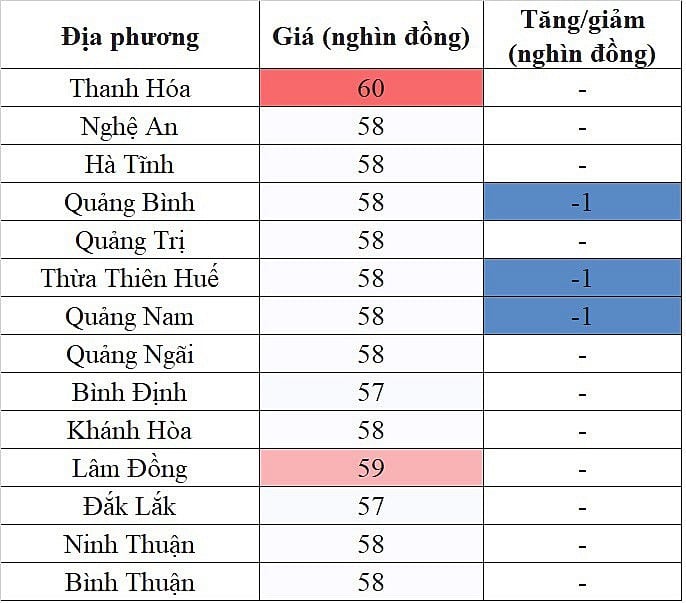 | Địa phương | Giá (nghìn đồng) | Tăng/giảm (nghìn đồng) |
|---|---|---|
| Thanh Hóa | 60 | - |
| Nghệ An | 58 | - |
| Hà Tĩnh | 58 | - |
| Quảng Bình | 58 | -1 |
| Quảng Trị | 58 | - |
| Thừa Thiên Huế | 58 | -1 |
| Quảng Nam | 58 | -1 |
| Quảng Ngãi | 58 | - |
| Bình Định | 57 | - |
| Khánh Hòa | 58 | - |
| Lâm Đồng | 59 | - |
| Đắk Lắk | 57 | - |
| Ninh Thuận | 58 | - |
| Bình Thuận | 58 | - |